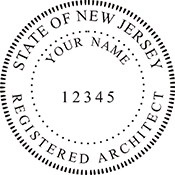 STATE OF NEW JERSEY

YOUR NAME

12345

REGISTERED ARCHITECT